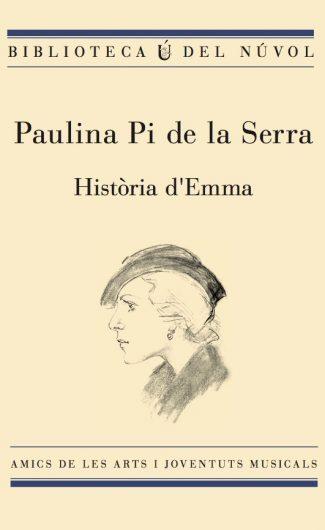 BIBLIOTECA DEL NÚVOL

Paulina Pi de la Serra

Història d'Emma

AMICS DE LES ARTS I JOVENTUTS MUSICALS